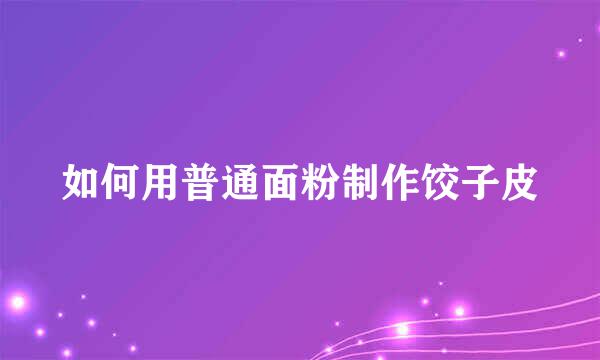 如何用普通面粉制作饺子皮